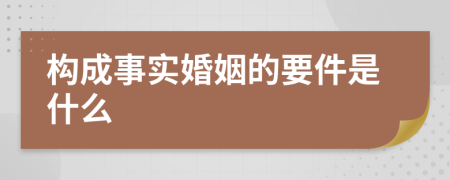 构成事实婚姻的要件是什么